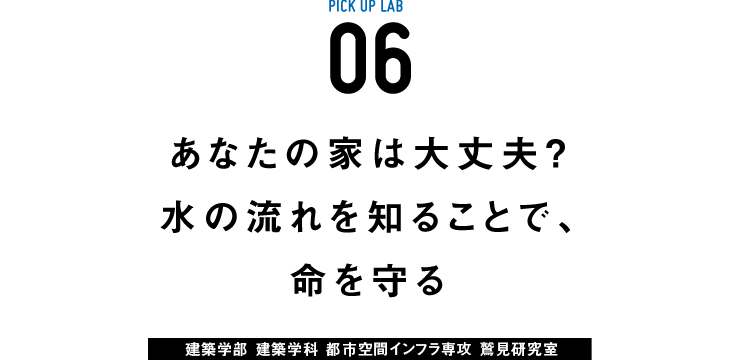 PICK UP LAB

06

あなたの家は大丈夫?
水の流れを知ることで、
命を守る

建築学部 建築学科 都市空間インフラ専攻 鷲見研究室